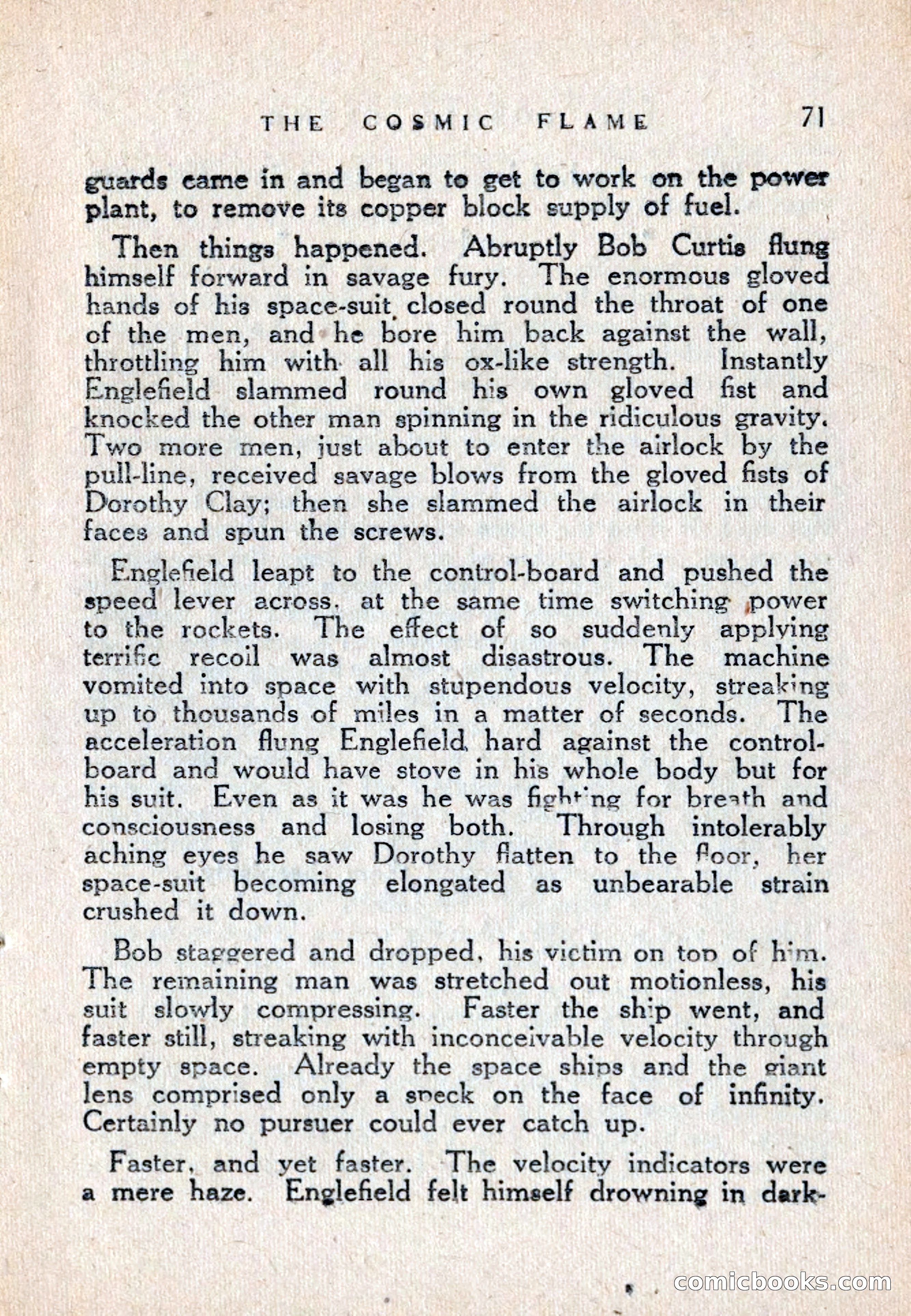 THE COSMIC FLAME 71

guards came in and began to get to work on the power plant, to remove its copper block supply of fuel.

Then things happened. Abruptly Bob Curtis flung himself forward in savage fury. The enormous gloved hands of his space-suit closed round the throat of one of the men, and he bore him back against the wall, throttling him with all his ox-like strength. Instantly Englefield slammed round his own gloved fist and knocked the other man spinning in the ridiculous gravity. Two more men, just about to enter the airlock by the pull-line, received savage blows from the gloved fists of Dorothy Clay; then she slammed the airlock in their faces and spun the screws.

Englefield leapt to the control-board and pushed the speed lever across, at the same time switching power to the rockets. The effect of so suddenly applying terrific recoil was almost disastrous. The machine vomited into space with stupendous velocity, streaking up to thousands of miles in a matter of seconds. The acceleration flung Englefield hard against the control-board and would have stove in his whole body but for his suit. Even as it was he was fighting for breath and consciousness and losing both. Through intolerably aching eyes he saw Dorothy flatten to the floor, her space-suit becoming elongated as unbearable strain crushed it down.

Bob staggered and dropped, his victim on top of him. The remaining man was stretched out motionless, his suit slowly compressing. Faster the ship went, and faster still, streaking with inconceivable velocity through empty space. Already the space ships and the giant lens comprised only a speck on the face of infinity. Certainly no pursuer could ever catch up.

Faster, and yet faster. The velocity indicators were a mere haze. Englefield felt himself drowning in dark-

comicbooks.com